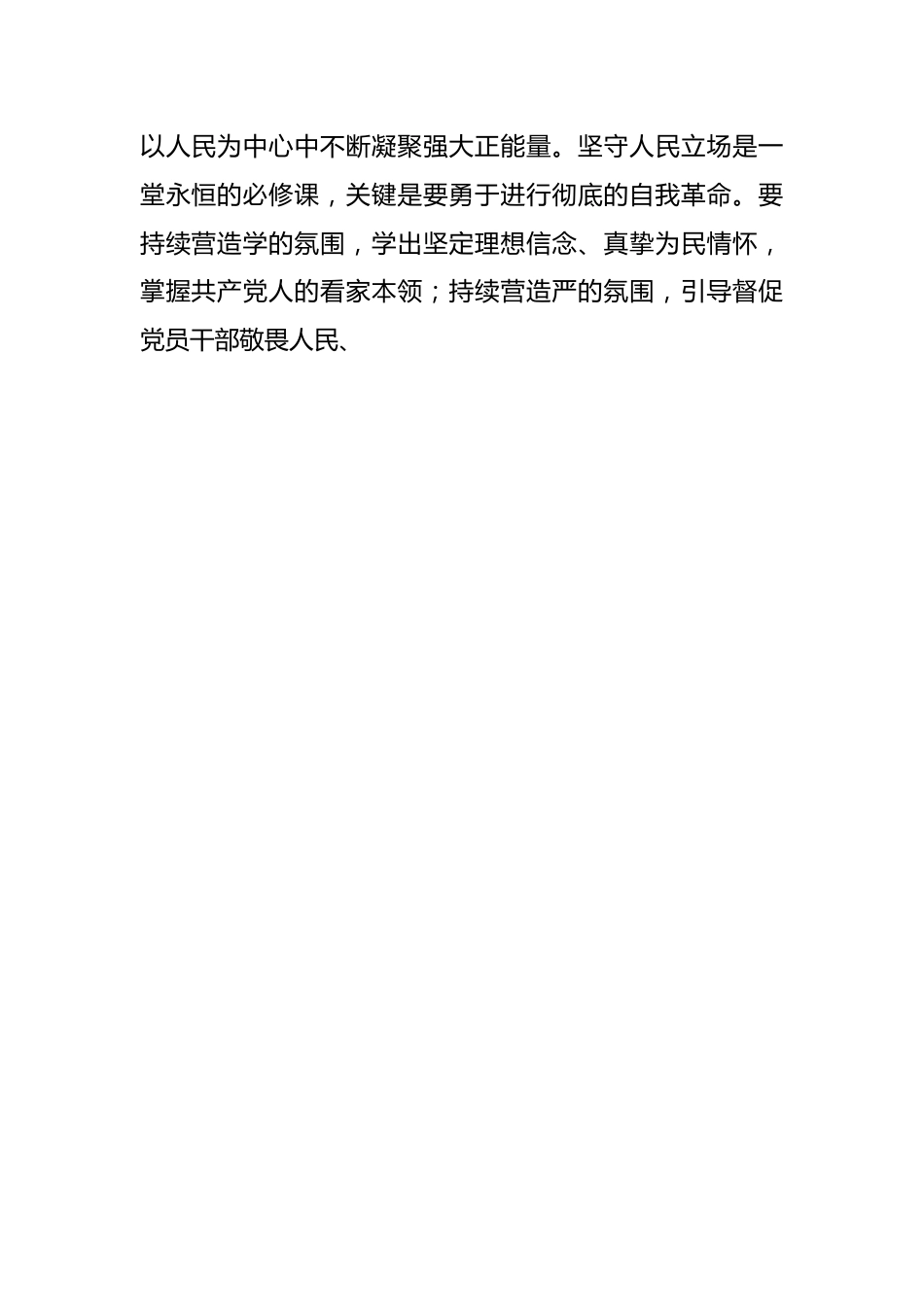 以人民为中心中不断凝聚强大正能量。坚守人民立场是一堂永恒的必修课，关键是要勇于进行彻底的自我革命。要持续营造学的氛围，学出坚定理想信念、真挚为民情怀，掌握共产党人的看家本领；持续营造严的氛围，引导督促党员干部敬畏人民、